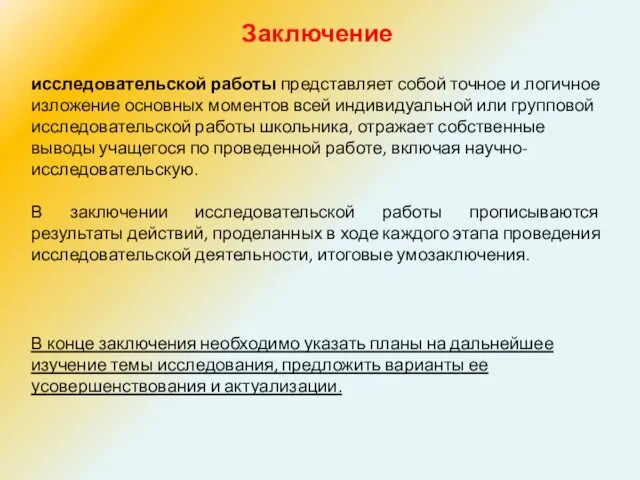 Заключение

исследовательской работы представляет собой точное и логичное изложение основных моментов всей индивидуальной или групповой исследовательской работы школьника, отражает собственные выводы учащегося по проведенной работе, включая научно-исследовательскую.

В заключении исследовательской работы прописываются результаты действий, проделанных в ходе каждого этапа проведения исследовательской деятельности, итоговые умозаключения.

В конце заключения необходимо указать планы на дальнейшее изучение темы исследования, предложить варианты ее усовершенствования и актуализации.